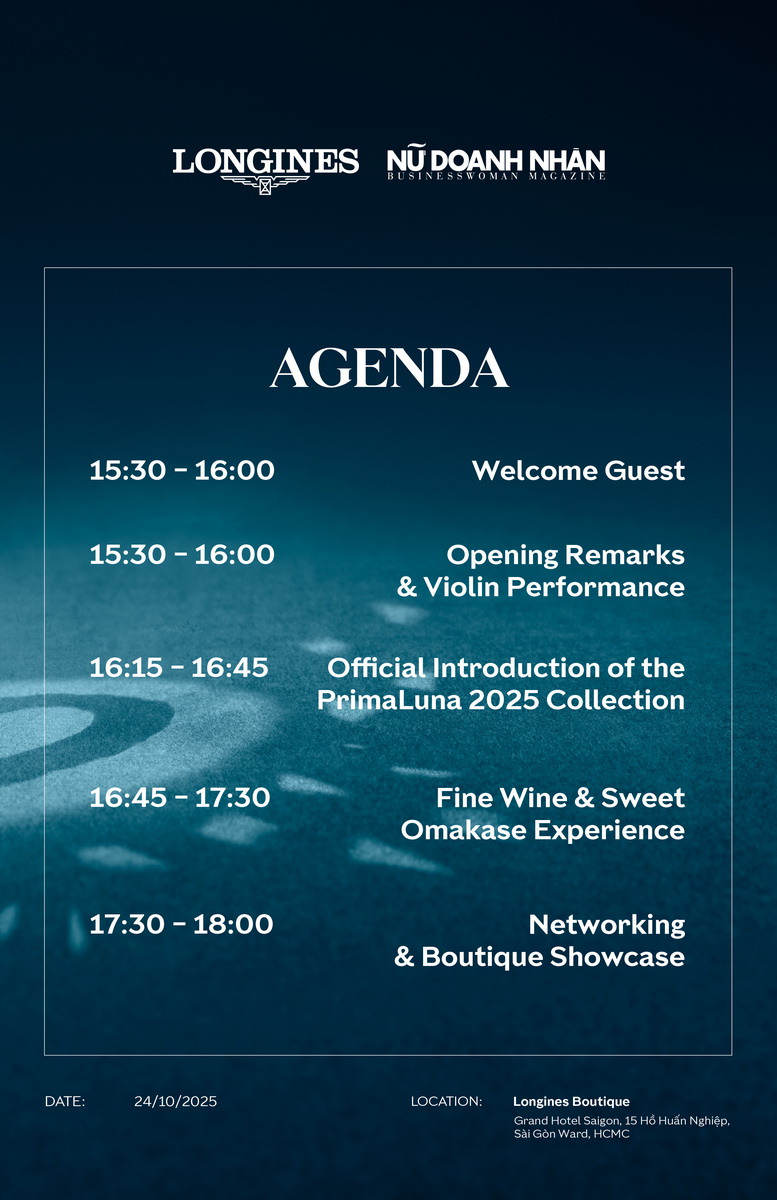 LONGINES

NỮ DOANH NHÂN
BUSINESSWOMAN MAGAZINE

AGENDA

15:30 - 16:00
Welcome Guest

15:30 - 16:00
Opening Remarks
& Violin Performance

16:15 - 16:45
Official Introduction of the
PrimaLuna 2025 Collection

16:45 - 17:30
Fine Wine & Sweet
Omakase Experience

17:30 - 18:00
Networking
& Boutique Showcase

DATE: 24/10/2025

LOCATION: Longines Boutique
Grand Hotel Saigon, 15 Hồ Huấn Nghiệp,
Sài Gòn Ward, HCMC